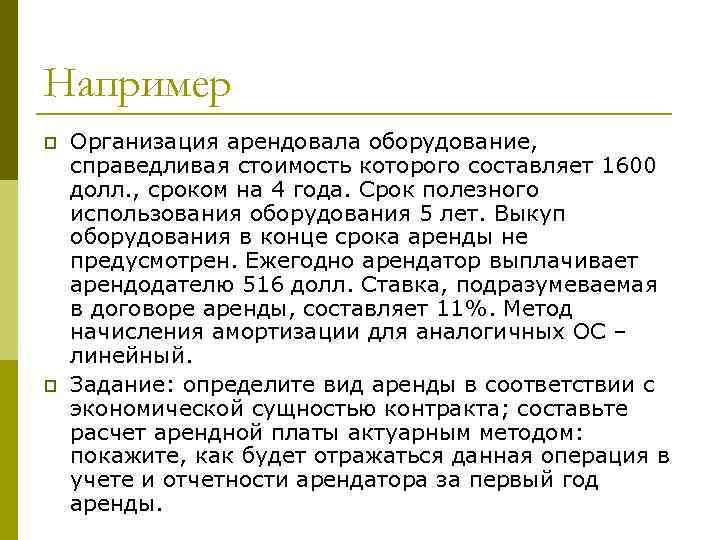 Например

Организация арендовала оборудование, справедливая стоимость которого составляет 1600 долл., сроком на 4 года. Срок полезного использования оборудования 5 лет. Выкуп оборудования в конце срока аренды не предусмотрен. Ежегодно арендатор выплачивает арендодателю 516 долл. Ставка, подразумеваемая в договоре аренды, составляет 11%. Метод начисления амортизации для аналогичных ОС – линейный.

Задание: определите вид аренды в соответствии с экономической сущностью контракта; составьте расчет арендной платы актуарным методом: покажите, как будет отражаться данная операция в учете и отчетности арендатора за первый год аренды.